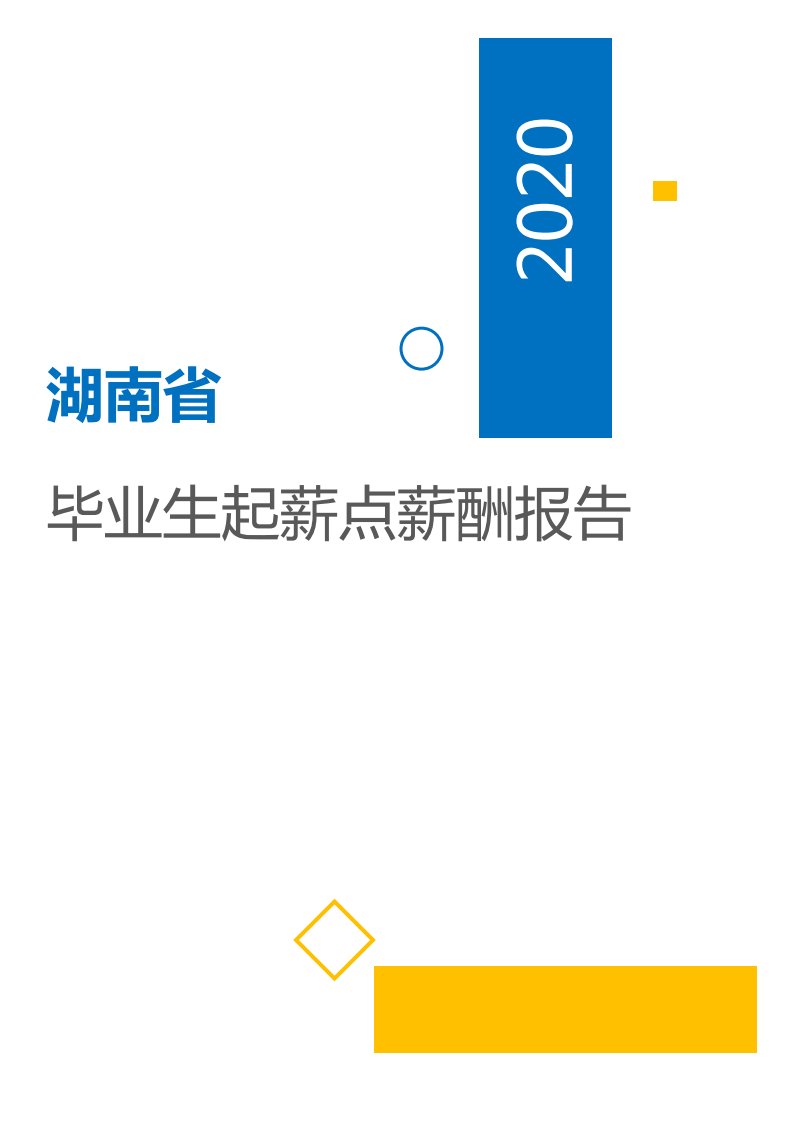 2020

湖南省

毕业生起薪点薪酬报告